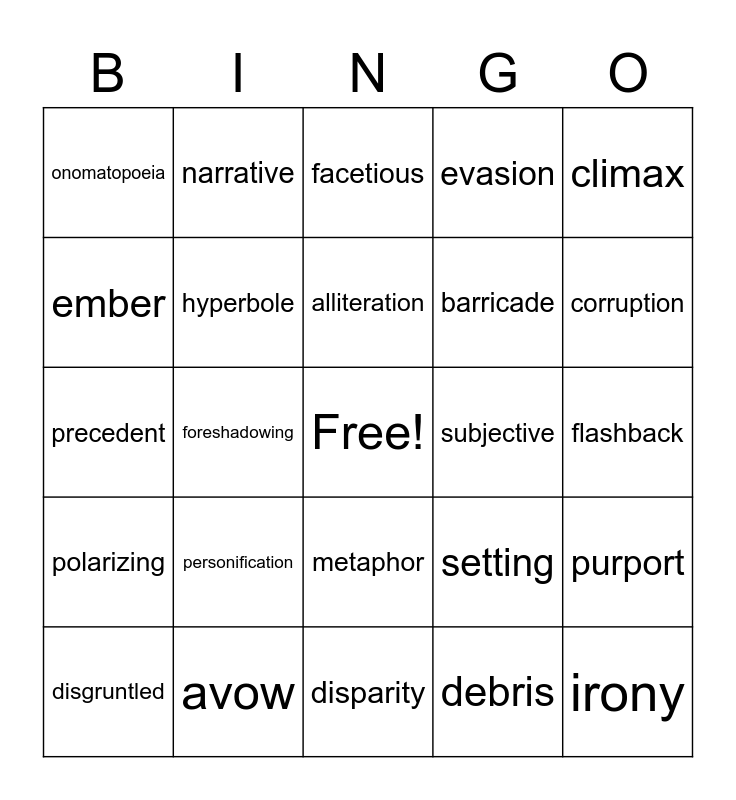 | B | I | N | G | O |
|---|---|---|---|---|
| onomatopoeia | narrative | facetious | evasion | climax |
| ember | hyperbole | alliteration | barricade | corruption |
| precedent | foreshadowing | Free! | subjective | flashback |
| polarizing | personification | metaphor | setting | purport |
| disgruntled | avow | disparity | debris | irony |